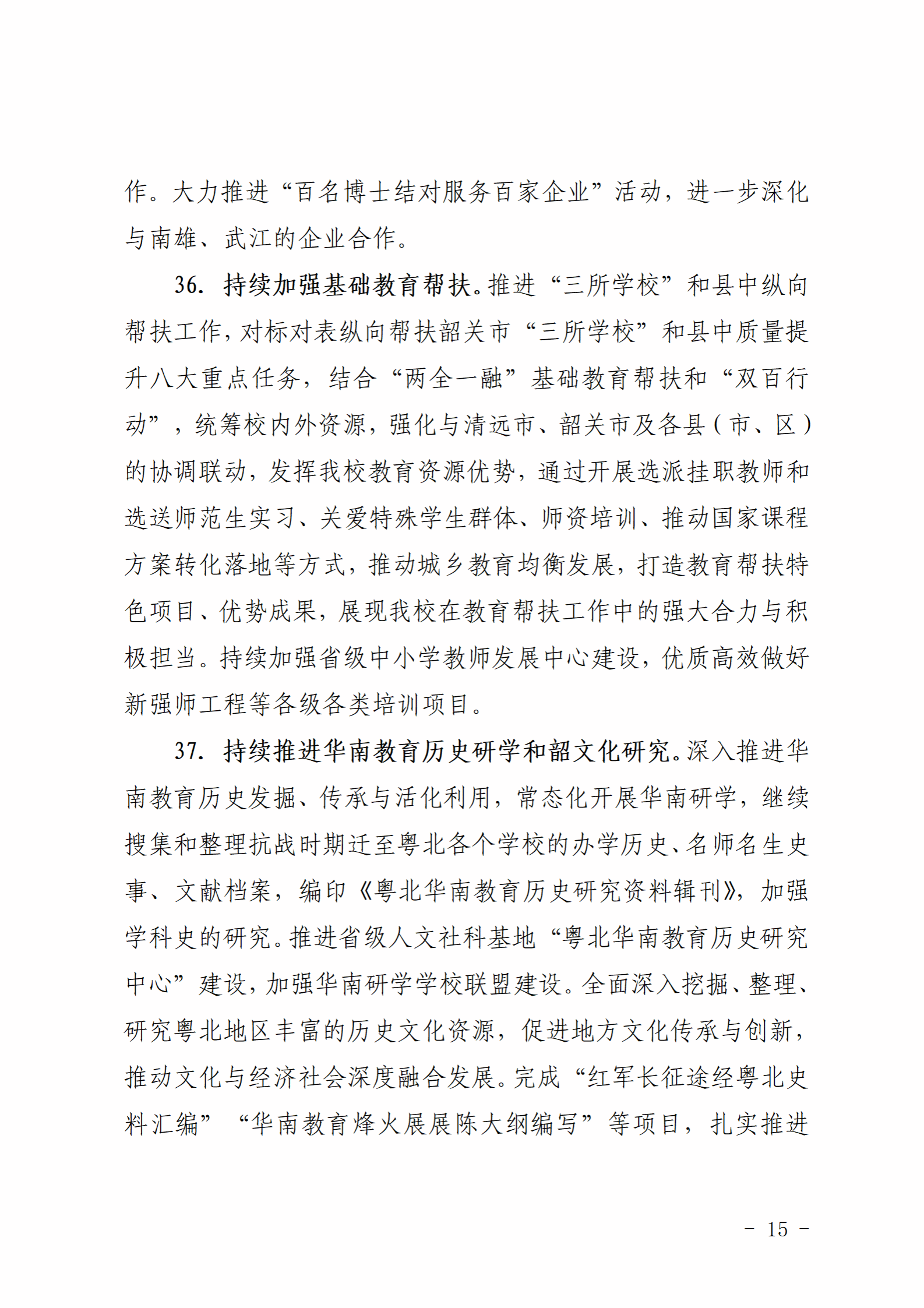 作。大力推进“百名博士结对服务百家企业”活动，进一步深化与南雄、武江的企业合作。

36. 持续加强基础教育帮扶。推进“三所学校”和县中纵向帮扶工作，对标对表纵向帮扶韶关市“三所学校”和县中质量提升八大重点任务，结合“两全一融”基础教育帮扶和“双百行动”，统筹校内外资源，强化与清远市、韶关市及各县（市、区）的协调联动，发挥我校教育资源优势，通过开展选派挂职教师和选送师范生实习、关爱特殊学生群体、师资培训、推动国家课程方案转化落地等方式，推动城乡教育均衡发展，打造教育帮扶特色项目、优势成果，展现我校在教育帮扶工作中的强大合力与积极担当。持续加强省级中小学教师发展中心建设，优质高效做好新强师工程等各级各类培训项目。

37. 持续推进华南教育历史研学和韶文化研究。深入推进华南教育历史发掘、传承与活化利用，常态化开展华南研学，继续搜集和整理抗战时期迁至粤北各个学校的办学历史、名师名生史事、文献档案，编印《粤北华南教育历史研究资料辑刊》，加强学科史的研究。推进省级人文社科基地“粤北华南教育历史研究中心”建设，加强华南研学学校联盟建设。全面深入挖掘、整理、研究粤北地区丰富的历史文化资源，促进地方文化传承与创新，推动文化与经济社会深度融合发展。完成“红军长征途经粤北史料汇编”“华南教育烽火展展陈大纲编写”等项目，扎实推进

－ 15 －